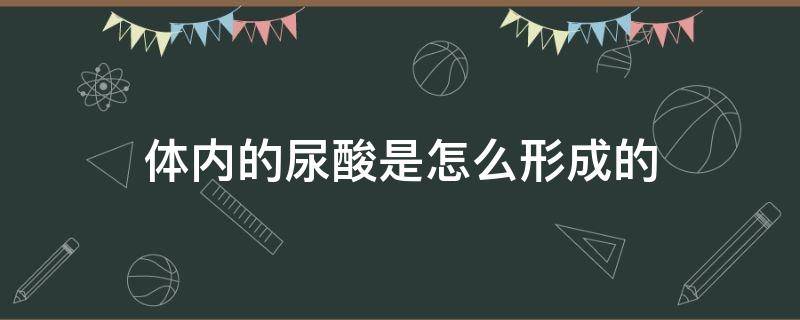 体内的尿酸是怎么形成的